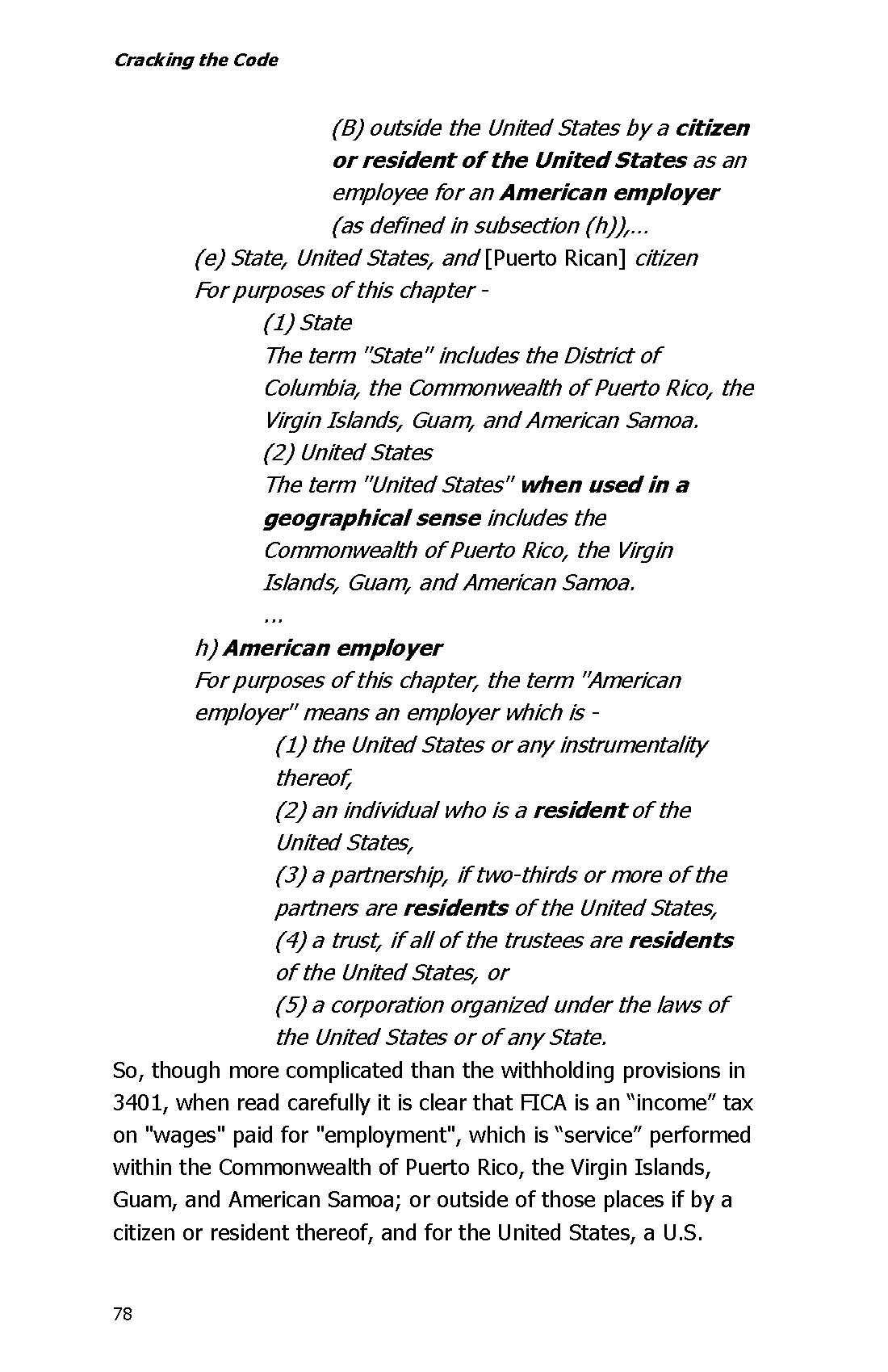 Cracking the Code

(B) outside the United States by a citizen or resident of the United States as an employee for an American employer (as defined in subsection (h)),...

(e) State, United States, and [Puerto Rican] citizen
For purposes of this chapter -

(1) State
The term "State" includes the District of Columbia, the Commonwealth of Puerto Rico, the Virgin Islands, Guam, and American Samoa.

(2) United States
The term "United States" when used in a geographical sense includes the Commonwealth of Puerto Rico, the Virgin Islands, Guam, and American Samoa.

...

h) American employer
For purposes of this chapter, the term "American employer" means an employer which is -

(1) the United States or any instrumentality thereof,

(2) an individual who is a resident of the United States,

(3) a partnership, if two-thirds or more of the partners are residents of the United States,

(4) a trust, if all of the trustees are residents of the United States, or

(5) a corporation organized under the laws of the United States or of any State.

So, though more complicated than the withholding provisions in 3401, when read carefully it is clear that FICA is an “income” tax on "wages" paid for "employment", which is “service” performed within the Commonwealth of Puerto Rico, the Virgin Islands, Guam, and American Samoa; or outside of those places if by a citizen or resident thereof, and for the United States, a U.S.

78